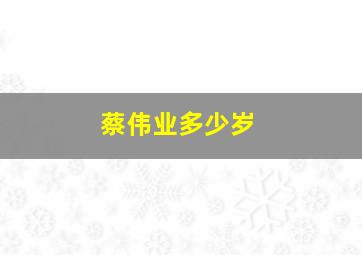 蔡伟业多少岁